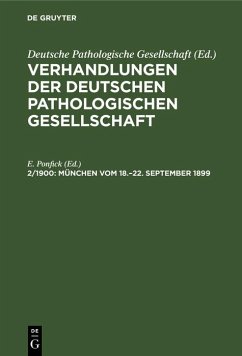 DE GRUYTER

Deutsche Pathologische Gesellschaft (Ed.)
VERHANDLUNGEN DER DEUTSCHEN PATHOLOGISCHEN GESELLSCHAFT

E. Ponfick (Ed.)
2/1900: MÜNCHEN VOM 18.–22. SEPTEMBER 1899

DE G